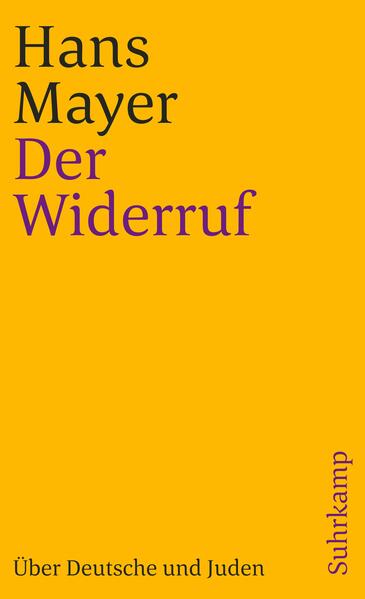 Hans
Mayer
Der
Widerruf

Über Deutsche und Juden

Suhrkamp